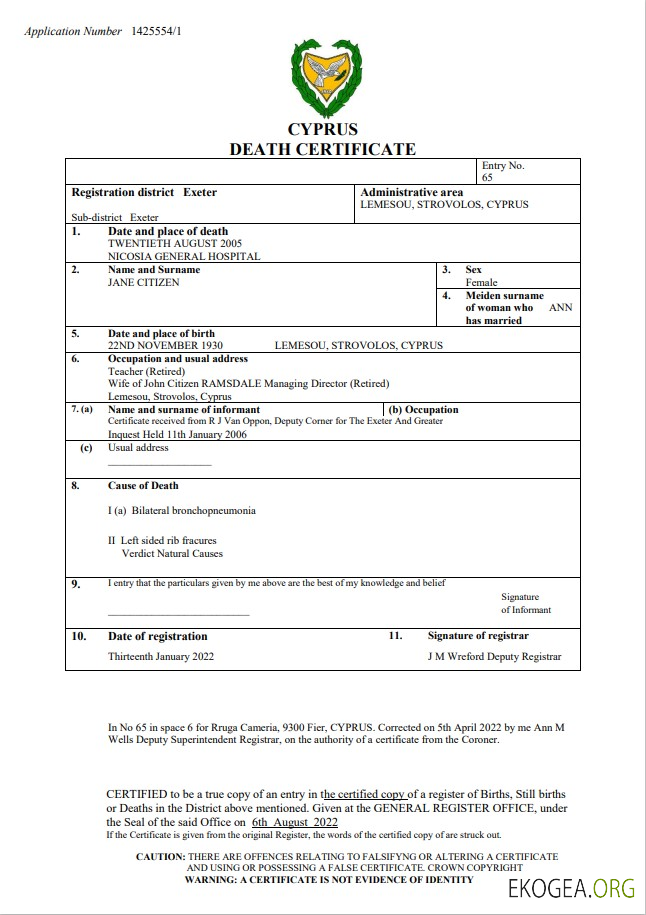 Application Number 1425554/1

CYPRUS
DEATH CERTIFICATE

Entry No.
65

Registration district Exeter

Sub-district Exeter

Administrative area
LEMESOU, STROVOLOS, CYPRUS

1. Date and place of death
TWENTIETH AUGUST 2005
NICOSIA GENERAL HOSPITAL

2. Name and Surname
JANE CITIZEN

3. Sex
Female

4. Meiden surname of woman who has married ANN

5. Date and place of birth
22ND NOVEMBER 1930 LEMESOU, STROVOLOS, CYPRUS

6. Occupation and usual address
Teacher (Retired)
Wife of John Citizen RAMSDALE Managing Director (Retired)
Lemesou, Strovolos, Cyprus

7. (a) Name and surname of informant
(b) Occupation
Certificate received from R J Van Oppon, Deputy Corner for The Exeter And Greater
Inquest Held 11th January 2006

(c) Usual address

8. Cause of Death

I (a) Bilateral bronchopneumonia

II Left sided rib fracures
Verdict Natural Causes

9. I entry that the particulars given by me above are the best of my knowledge and belief

Signature of Informant

10. Date of registration
Thirteenth January 2022

11. Signature of registrar
J M Wreford Deputy Registrar

In No 65 in space 6 for Rruga Cameria, 9300 Fier, CYPRUS. Corrected on 5th April 2022 by me Ann M Wells Deputy Superintendent Registrar, on the authority of a certificate from the Coroner.

CERTIFIED to be a true copy of an entry in the certified copy of a register of Births, Still births or Deaths in the District above mentioned. Given at the GENERAL REGISTER OFFICE, under the Seal of the said Office on 6th August 2022
If the Certificate is given from the original Register, the words of the certified copy of are struck out.

CAUTION: THERE ARE OFFENCES RELATING TO FALSIFYNG OR ALTERING A CERTIFICATE AND USING OR POSSESSING A FALSE CERTIFICATE. CROWN COPYRIGHT
WARNING: A CERTIFICATE IS NOT EVIDENCE OF IDENTITY

EKOGEA.ORG